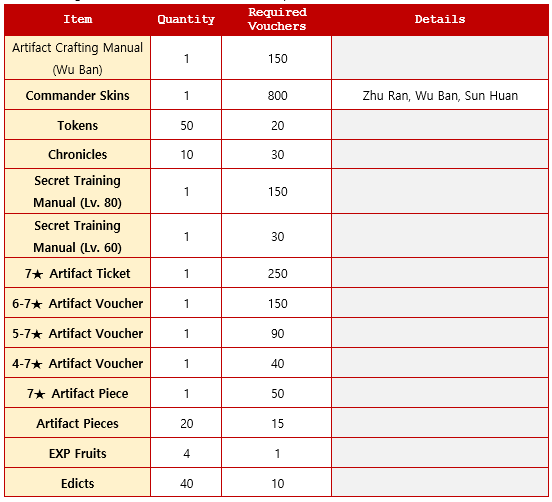 | Item | Quantity | Required Vouchers | Details |
|---|---|---|---|
| Artifact Crafting Manual (Wu Ban) | 1 | 150 | |
| Commander Skins | 1 | 800 | Zhu Ran, Wu Ban, Sun Huan |
| Tokens | 50 | 20 | |
| Chronicles | 10 | 30 | |
| Secret Training Manual (Lv. 80) | 1 | 150 | |
| Secret Training Manual (Lv. 60) | 1 | 30 | |
| 7★ Artifact Ticket | 1 | 250 | |
| 6-7★ Artifact Voucher | 1 | 150 | |
| 5-7★ Artifact Voucher | 1 | 90 | |
| 4-7★ Artifact Voucher | 1 | 40 | |
| 7★ Artifact Piece | 1 | 50 | |
| Artifact Pieces | 20 | 15 | |
| EXP Fruits | 4 | 1 | |
| Edicts | 40 | 10 | |